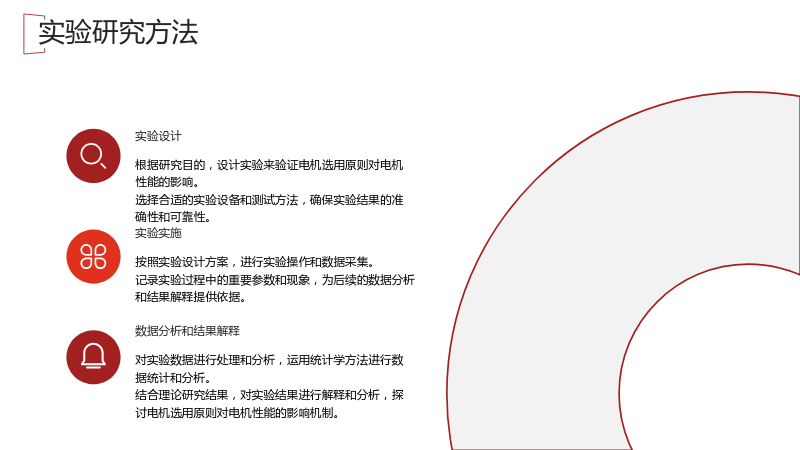 实验研究方法

实验设计

根据研究目的，设计实验来验证电机选用原则对电机性能的影响。

选择合适的实验设备和测试方法，确保实验结果的准确性和可靠性。

实验实施

按照实验设计方案，进行实验操作和数据采集。

记录实验过程中的重要参数和现象，为后续的数据分析和结果解释提供依据。

数据分析和结果解释

对实验数据进行处理和分析，运用统计学方法进行数据统计和分析。

结合理论研究结果，对实验结果进行解释和分析，探讨电机选用原则对电机性能的影响机制。